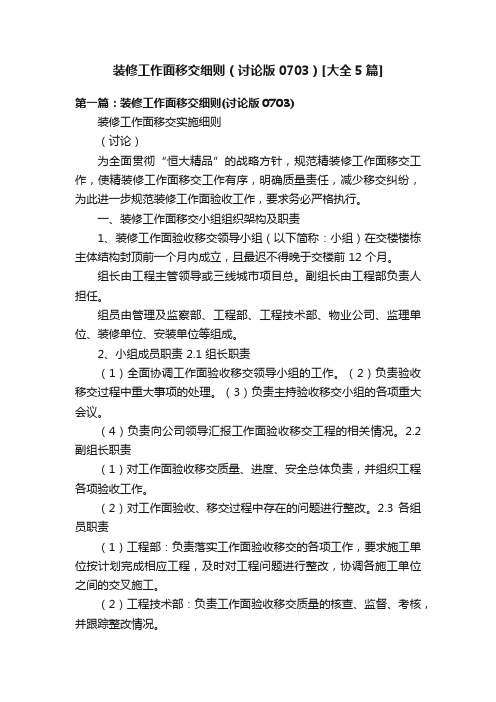 装修工作面移交细则（讨论版 0703）[大全 5 篇]

第一篇：装修工作面移交细则(讨论版 0703)

装修工作面移交实施细则

（讨论）

为全面贯彻“恒大精品”的战略方针，规范精装修工作面移交工作，使精装修工作面移交工作有序，明确质量责任，减少移交纠纷，为此进一步规范装修工作面验收工作，要求务必严格执行。

一、装修工作面移交小组组织架构及职责

1、装修工作面验收移交领导小组（以下简称：小组）在交楼楼栋主体结构封顶前一个月内成立，且最迟不得晚于交楼前 12 个月。

组长由工程主管领导或三线城市项目总。副组长由工程部负责人担任。

组员由管理及监察部、工程部、工程技术部、物业公司、监理单位、装修单位、安装单位等组成。

2、小组成员职责 2.1 组长职责

（1）全面协调工作面验收移交领导小组的工作。（2）负责验收移交过程中重大事项的处理。（3）负责主持验收移交小组的各项重大会议。

（4）负责向公司领导汇报工作面验收移交工程的相关情况。2.2 副组长职责

（1）对工作面验收移交质量、进度、安全总体负责，并组织工程各项验收工作。

（2）对工作面验收、移交过程中存在的问题进行整改。2.3 各组员职责

（1）工程部：负责落实工作面验收移交的各项工作，要求施工单位按计划完成相应工程，及时对工程问题进行整改，协调各施工单位之间的交叉施工。

（2）工程技术部：负责工作面验收移交质量的核查、监督、考核，并跟踪整改情况。